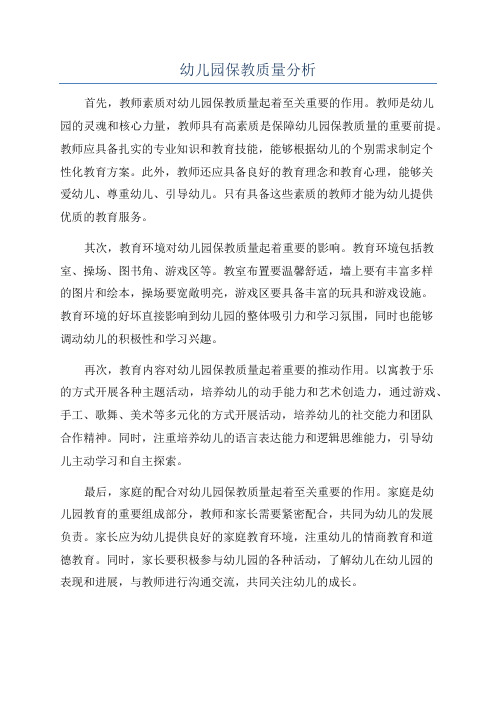 幼儿园保教质量分析

首先，教师素质对幼儿园保教质量起着至关重要的作用。教师是幼儿园的灵魂和核心力量，教师具有高素质是保障幼儿园保教质量的重要前提。教师应具备扎实的专业知识和教育技能，能够根据幼儿的个别需求制定个性化教育方案。此外，教师还应具备良好的教育理念和教育心理，能够关爱幼儿、尊重幼儿、引导幼儿。只有具备这些素质的教师才能为幼儿提供优质的教育服务。

其次，教育环境对幼儿园保教质量起着重要的影响。教育环境包括教室、操场、图书角、游戏区等。教室布置要温馨舒适，墙上要有丰富多样的图片和绘本，操场要宽敞明亮，游戏区要具备丰富的玩具和游戏设施。教育环境的好坏直接影响到幼儿园的整体吸引力和学习氛围，同时也能够调动幼儿的积极性和学习兴趣。

再次，教育内容对幼儿园保教质量起着重要的推动作用。以寓教于乐的方式开展各种主题活动，培养幼儿的动手能力和艺术创造力，通过游戏、手工、歌舞、美术等多元化的方式开展活动，培养幼儿的社交能力和团队合作精神。同时，注重培养幼儿的语言表达能力和逻辑思维能力，引导幼儿主动学习和自主探索。

最后，家庭的配合对幼儿园保教质量起着至关重要的作用。家庭是幼儿园教育的重要组成部分，教师和家长需要紧密配合，共同为幼儿的发展负责。家长应为幼儿提供良好的家庭教育环境，注重幼儿的情商教育和道德教育。同时，家长要积极参与幼儿园的各种活动，了解幼儿在幼儿园的表现和进展，与教师进行沟通交流，共同关注幼儿的成长。